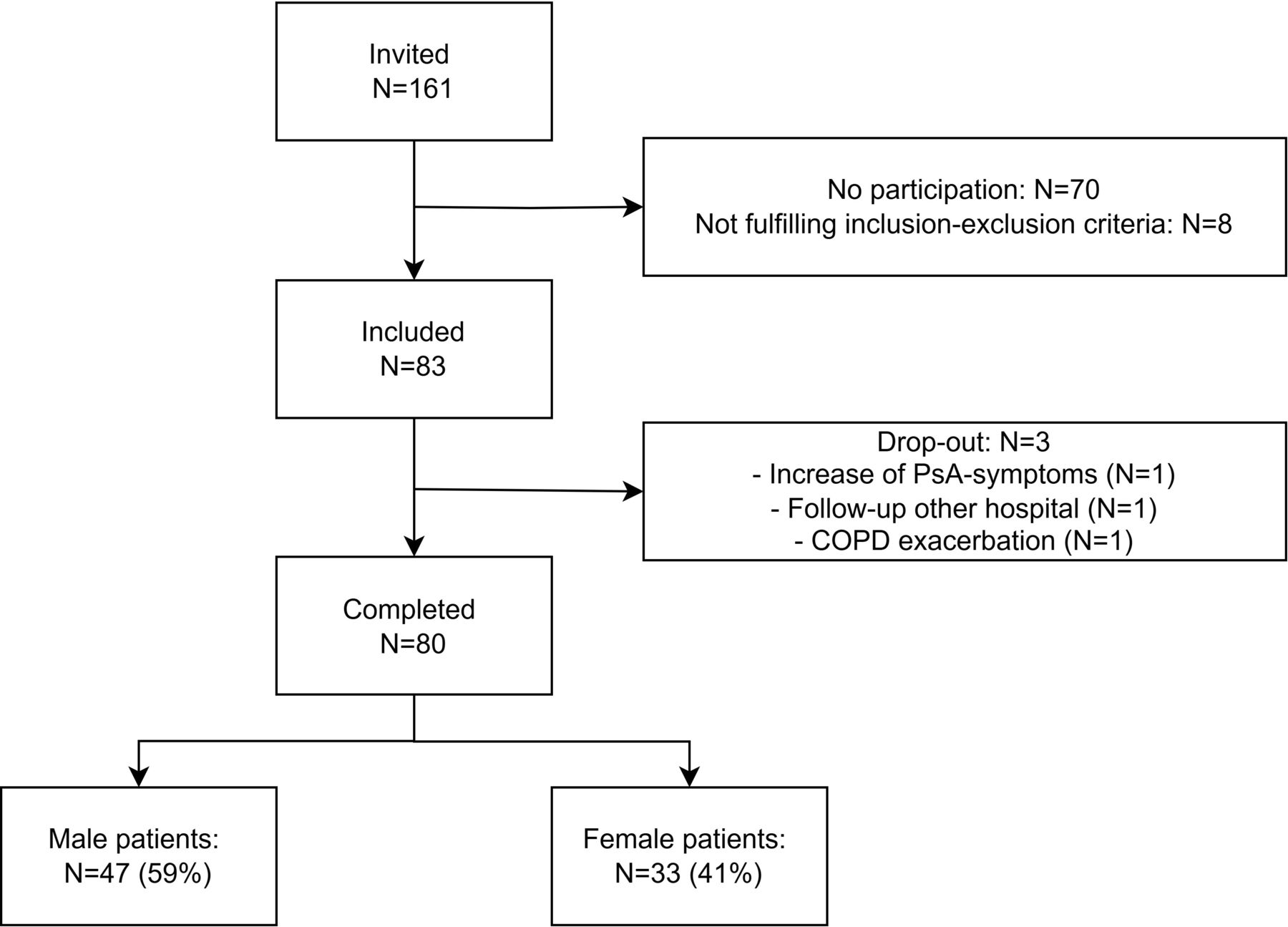 Invited
N=161

No participation: N=70
Not fulfilling inclusion-exclusion criteria: N=8

Included
N=83

Drop-out: N=3
- Increase of PsA-symptoms (N=1)
- Follow-up other hospital (N=1)
- COPD exacerbation (N=1)

Completed
N=80

Male patients:
N=47 (59%)

Female patients:
N=33 (41%)